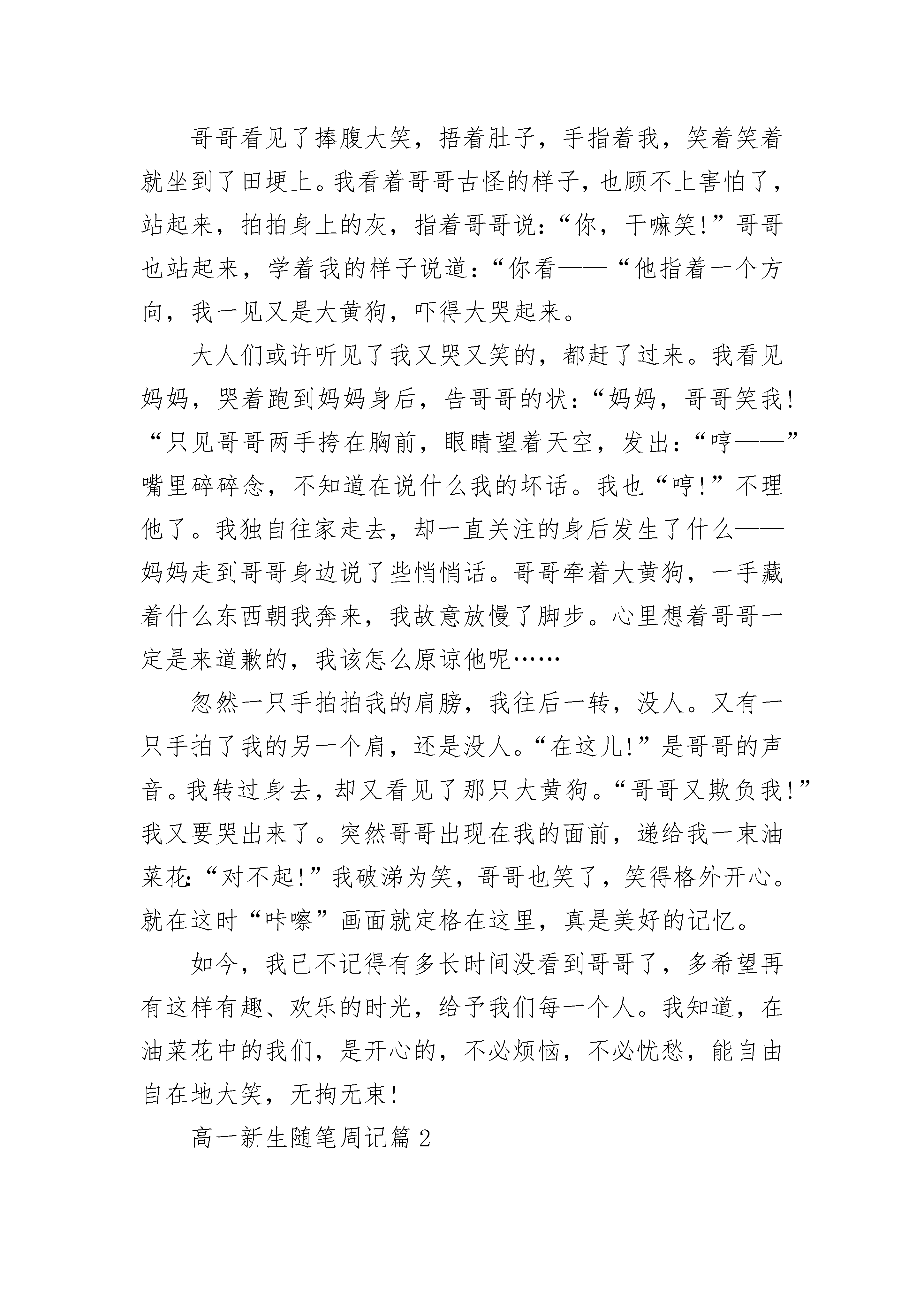 哥哥看见了捧腹大笑，捂着肚子，手指着我，笑着笑着就坐到了田埂上。我看着哥哥古怪的样子，也顾不上害怕了，站起来，拍拍身上的灰，指着哥哥说：“你，干嘛笑！”哥哥也站起来，学着我的样子说道：“你看——“他指着一个方向，我一见又是大黄狗，吓得大哭起来。

大人们或许听见了我又哭又笑的，都赶了过来。我看见妈妈，哭着跑到妈妈身后，告哥哥的状：“妈妈，哥哥笑我！“只见哥哥两手挎在胸前，眼睛望着天空，发出：“哼——”嘴里碎碎念，不知道在说什么我的坏话。我也“哼！”不理他了。我独自往家走去，却一直关注的身后发生了什么——妈妈走到哥哥身边说了些悄悄话。哥哥牵着大黄狗，一手藏着什么东西朝我奔来，我故意放慢了脚步。心里想着哥哥一定是来道歉的，我该怎么原谅他呢……

忽然一只手拍拍我的肩膀，我往后一转，没人。又有一只手拍了我的另一个肩，还是没人。“在这儿！”是哥哥的声音。我转过身去，却又看见了那只大黄狗。“哥哥又欺负我！”我又要哭出来了。突然哥哥出现在我的面前，递给我一束油菜花:“对不起！”我破涕为笑，哥哥也笑了，笑得格外开心。就在这时“咔嚓”画面就定格在这里，真是美好的记忆。

如今，我已不记得有多长时间没看到哥哥了，多希望再有这样有趣、欢乐的时光，给予我们每一个人。我知道，在油菜花中的我们，是开心的，不必烦恼，不必忧愁，能自由自在地大笑，无拘无束！

高一新生随笔周记篇 2